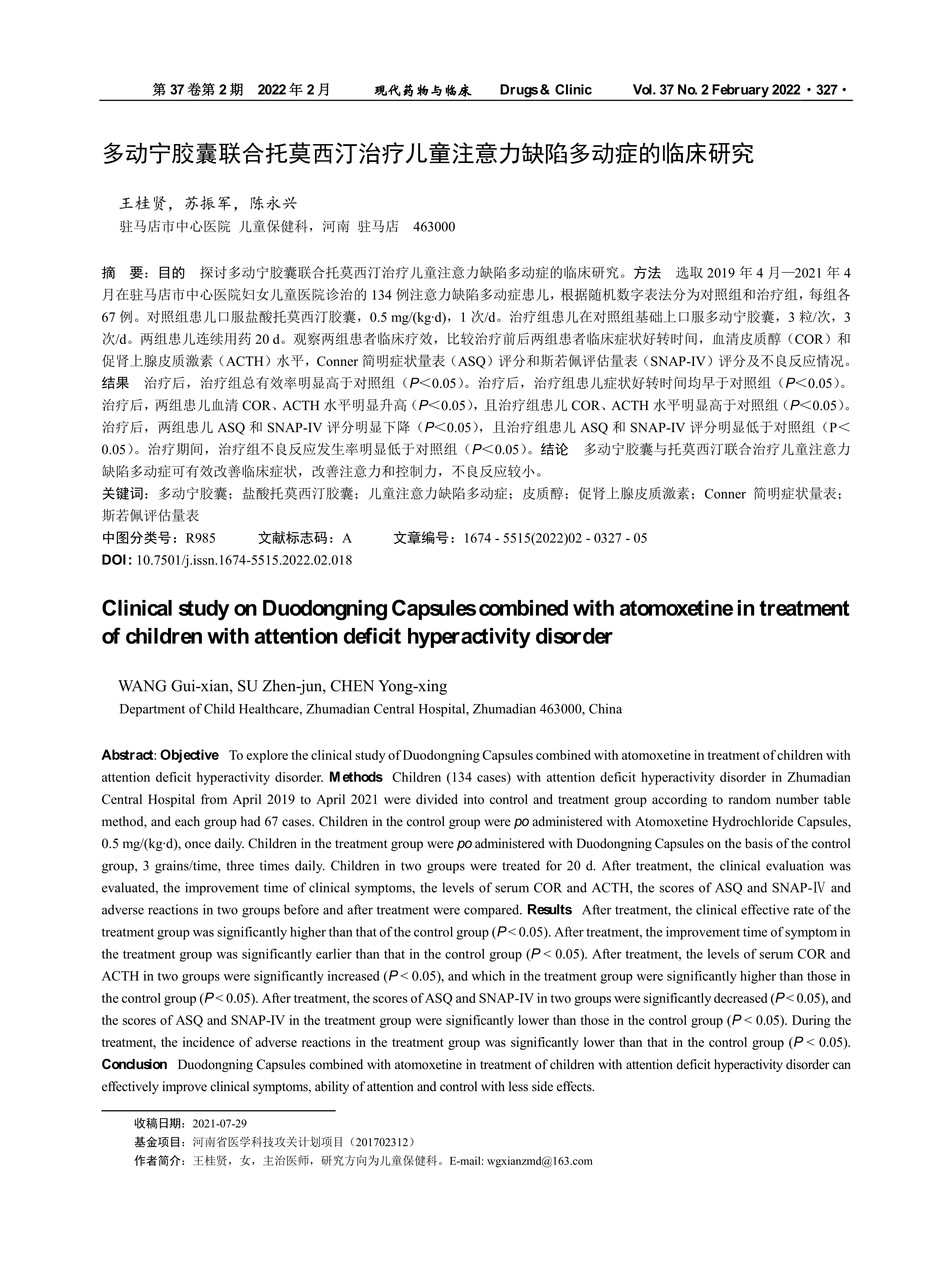 第 37 卷第 2 期 2022 年 2 月 现代药物与临床 Drugs & Clinic Vol. 37 No. 2 February 2022 · 327 ·

多动宁胶囊联合托莫西汀治疗儿童注意力缺陷多动症的临床研究

王桂贤，苏振军，陈永兴
驻马店市中心医院 儿童保健科，河南 驻马店 463000

摘 要：目的 探讨多动宁胶囊联合托莫西汀治疗儿童注意力缺陷多动症的临床研究。方法 选取 2019 年 4 月—2021 年 4 月在驻马店市中心医院妇女儿童医院诊治的 134 例注意力缺陷多动症患儿，根据随机数字表法分为对照组和治疗组，每组各 67 例。对照组患儿口服盐酸托莫西汀胶囊，0.5 mg/(kg·d)，1 次/d。治疗组患儿在对照组基础上口服多动宁胶囊，3 粒/次，3 次/d。两组患儿连续用药 20 d。观察两组患者临床疗效，比较治疗前后两组患者临床症状好转时间，血清皮质醇（COR）和促肾上腺皮质激素（ACTH）水平，Conner 简明症状量表（ASQ）评分和斯若佩评估量表（SNAP-IV）评分及不良反应情况。结果 治疗后，治疗组总有效率明显高于对照组（$P$＜0.05）。治疗后，治疗组患儿症状好转时间均早于对照组（$P$＜0.05）。治疗后，两组患儿血清 COR、ACTH 水平明显升高（$P$＜0.05），且治疗组患儿 COR、ACTH 水平明显高于对照组（$P$＜0.05）。治疗后，两组患儿 ASQ 和 SNAP-IV 评分明显下降（$P$＜0.05），且治疗组患儿 ASQ 和 SNAP-IV 评分明显低于对照组（P＜0.05）。治疗期间，治疗组不良反应发生率明显低于对照组（$P$＜0.05）。结论 多动宁胶囊与托莫西汀联合治疗儿童注意力缺陷多动症可有效改善临床症状，改善注意力和控制力，不良反应较小。
关键词：多动宁胶囊；盐酸托莫西汀胶囊；儿童注意力缺陷多动症；皮质醇；促肾上腺皮质激素；Conner 简明症状量表；斯若佩评估量表
中图分类号：R985 文献标志码：A 文章编号：1674 - 5515(2022)02 - 0327 - 05
DOI: 10.7501/j.issn.1674-5515.2022.02.018

Clinical study on Duodongning Capsules combined with atomoxetine in treatment of children with attention deficit hyperactivity disorder

WANG Gui-xian, SU Zhen-jun, CHEN Yong-xing
Department of Child Healthcare, Zhumadian Central Hospital, Zhumadian 463000, China

Abstract: Objective To explore the clinical study of Duodongning Capsules combined with atomoxetine in treatment of children with attention deficit hyperactivity disorder. Methods Children (134 cases) with attention deficit hyperactivity disorder in Zhumadian Central Hospital from April 2019 to April 2021 were divided into control and treatment group according to random number table method, and each group had 67 cases. Children in the control group were po administered with Atomoxetine Hydrochloride Capsules, 0.5 mg/(kg·d), once daily. Children in the treatment group were po administered with Duodongning Capsules on the basis of the control group, 3 grains/time, three times daily. Children in two groups were treated for 20 d. After treatment, the clinical evaluation was evaluated, the improvement time of clinical symptoms, the levels of serum COR and ACTH, the scores of ASQ and SNAP-Ⅳ and adverse reactions in two groups before and after treatment were compared. Results After treatment, the clinical effective rate of the treatment group was significantly higher than that of the control group ($P$ < 0.05). After treatment, the improvement time of symptom in the treatment group was significantly earlier than that in the control group ($P$ < 0.05). After treatment, the levels of serum COR and ACTH in two groups were significantly increased ($P$ < 0.05), and which in the treatment group were significantly higher than those in the control group ($P$ < 0.05). After treatment, the scores of ASQ and SNAP-IV in two groups were significantly decreased ($P$ < 0.05), and the scores of ASQ and SNAP-IV in the treatment group were significantly lower than those in the control group ($P$ < 0.05). During the treatment, the incidence of adverse reactions in the treatment group was significantly lower than that in the control group ($P$ < 0.05). Conclusion Duodongning Capsules combined with atomoxetine in treatment of children with attention deficit hyperactivity disorder can effectively improve clinical symptoms, ability of attention and control with less side effects.

收稿日期：2021-07-29
基金项目：河南省医学科技攻关计划项目（201702312）
作者简介：王桂贤，女，主治医师，研究方向为儿童保健科。E-mail: wgxianzmd@163.com